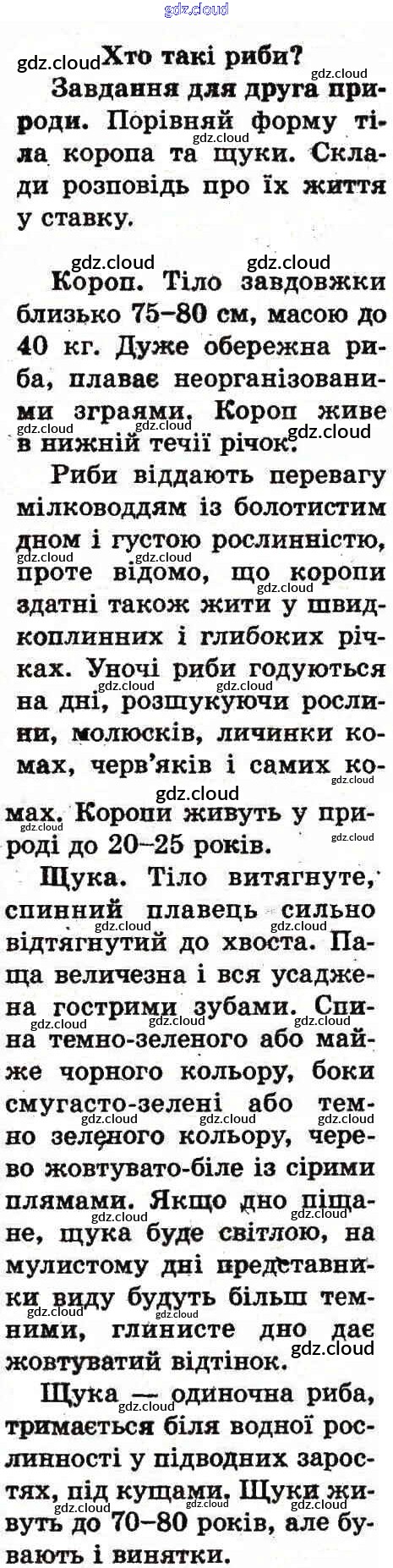 gdz.cloud

Хто такі риби?

Завдання для друга природи. Порівняй форму тіла коропа та щуки. Склади розповідь про їх життя у ставку.

Короп. Тіло завдовжки близько 75–80 см, масою до 40 кг. Дуже обережна риба, плаває неорганізованими зграями. Короп живе в нижній течії річок.

Риби віддають перевагу мілководдям із болотистим дном і густою рослинністю, проте відомо, що коропи здатні також жити у швидкоплинних і глибоких річках. Уночі риби годуються на дні, розшукуючи рослини, молюсків, личинки комах, черв'яків і самих комах. Коропи живуть у природі до 20–25 років.

Щука. Тіло витягнуте, спинний плавець сильно відтягнутий до хвоста. Паща величезна і вся усаджена гострими зубами. Спина темно-зеленого або майже чорного кольору, боки смугасто-зелені або темно зеленого кольору, черево жовтувато-біле із сірими плямами. Якщо дно піщане, щука буде світлою, на мулистому дні представники виду будуть більш темними, глинисте дно дає жовтуватий відтінок.

Щука — одиночна риба, тримається біля водної рослинності у підводних заростях, під кущами. Щуки живуть до 70–80 років, але бувають і винятки.